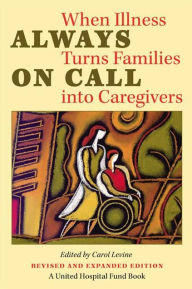 When Illness
ALWAYS
Turns Families
ON CALL
into Caregivers

Edited by Carol Levine
REVISED AND EXPANDED EDITION
A United Hospital Fund Book